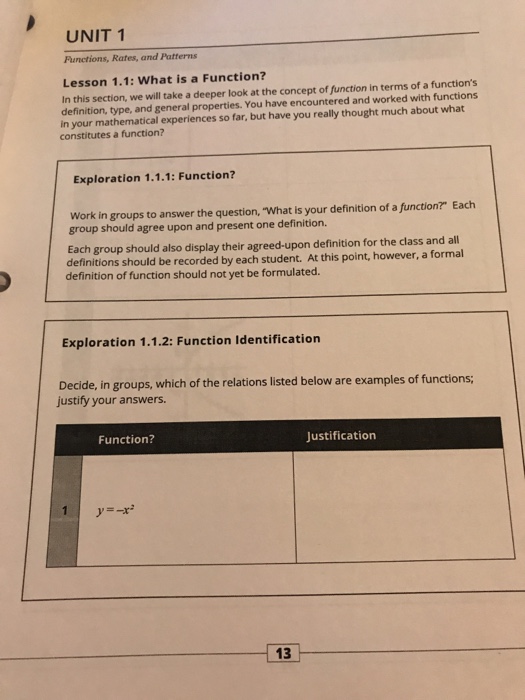 UNIT 1

Functions, Rates, and Patterns

Lesson 1.1: What is a Function?

In this section, we will take a deeper look at the concept of function in terms of a function's definition, type, and general properties. You have encountered and worked with functions in your mathematical experiences so far, but have you really thought much about what constitutes a function?

Exploration 1.1.1: Function?

Work in groups to answer the question, "What is your definition of a function?" Each group should agree upon and present one definition.

Each group should also display their agreed-upon definition for the class and all definitions should be recorded by each student. At this point, however, a formal definition of function should not yet be formulated.

Exploration 1.1.2: Function Identification

Decide, in groups, which of the relations listed below are examples of functions; justify your answers.

| | Function? | Justification |
|---|---|---|
| 1 | $y=-x^2$ | |

13